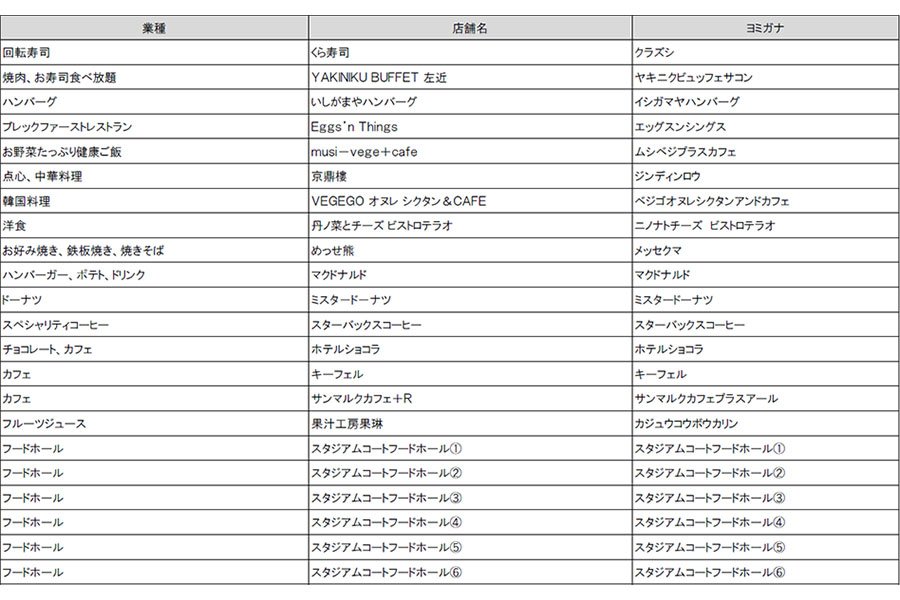 | 業種 | 店舗名 | ヨミガナ |
|---|---|---|
| 回転寿司 | くら寿司 | クラズシ |
| 焼肉、お寿司食べ放題 | YAKINIKU BUFFET 左近 | ヤキニクビュッフェサコン |
| ハンバーグ | いしがまやハンバーグ | イシガマヤハンバーグ |
| ブレックファーストレストラン | Eggs'n Things | エッグスンシングス |
| お野菜たっぷり健康ご飯 | musi－vege＋cafe | ムシベジプラスカフェ |
| 点心、中華料理 | 京鼎樓 | ジンディンロウ |
| 韓国料理 | VEGEGO オヌレ シクタン＆CAFE | ベジゴオヌレシクタンアンドカフェ |
| 洋食 | 丹ノ菜とチーズ ビストロテラオ | ニノナトチーズ　ビストロテラオ |
| お好み焼き、鉄板焼き、焼きそば | めっせ熊 | メッセクマ |
| ハンバーガー、ポテト、ドリンク | マクドナルド | マクドナルド |
| ドーナツ | ミスタードーナツ | ミスタードーナツ |
| スペシャリティコーヒー | スターバックスコーヒー | スターバックスコーヒー |
| チョコレート、カフェ | ホテルショコラ | ホテルショコラ |
| カフェ | キーフェル | キーフェル |
| カフェ | サンマルクカフェ＋R | サンマルクカフェプラスアール |
| フルーツジュース | 果汁工房果琳 | カジュウコウボウカリン |
| フードホール | スタジアムコートフードホール① | スタジアムコートフードホール① |
| フードホール | スタジアムコートフードホール② | スタジアムコートフードホール② |
| フードホール | スタジアムコートフードホール③ | スタジアムコートフードホール③ |
| フードホール | スタジアムコートフードホール④ | スタジアムコートフードホール④ |
| フードホール | スタジアムコートフードホール⑤ | スタジアムコートフードホール⑤ |
| フードホール | スタジアムコートフードホール⑥ | スタジアムコートフードホール⑥ |